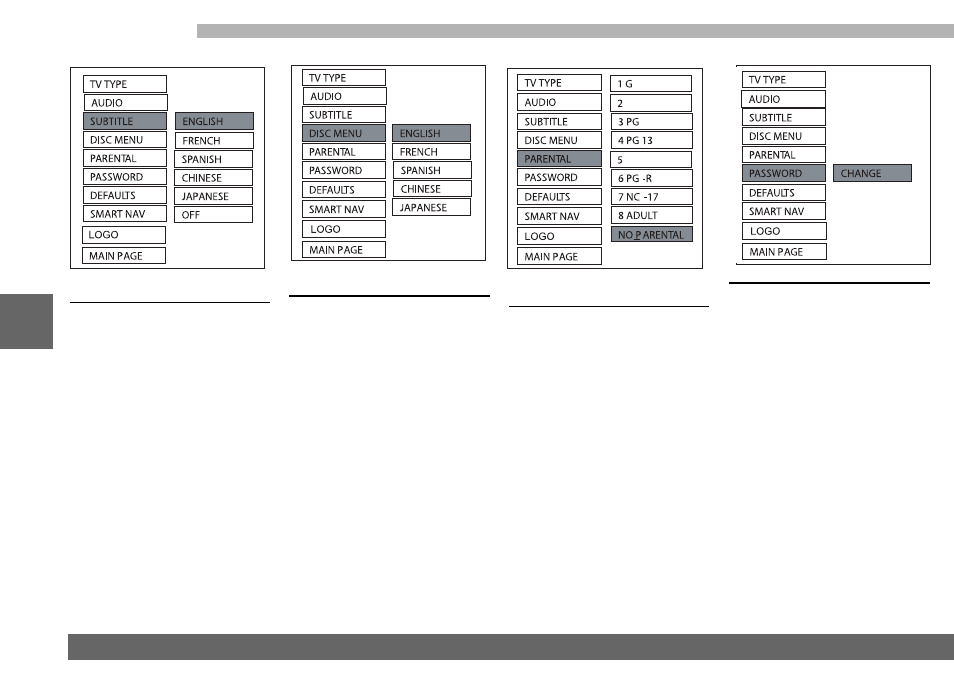 TV TYPE
AUDIO
SUBTITLE
DISC MENU
PARENTAL
PASSWORD
DEFAULTS
SMART NAV
LOGO
MAIN PAGE

ENGLISH
FRENCH
SPANISH
CHINESE
JAPANESE
OFF

TV TYPE
AUDIO
SUBTITLE
DISC MENU
PARENTAL
PASSWORD
DEFAULTS
SMART NAV
LOGO
MAIN PAGE

ENGLISH
FRENCH
SPANISH
CHINESE
JAPANESE

TV TYPE
AUDIO
SUBTITLE
DISC MENU
PARENTAL
PASSWORD
DEFAULTS
SMART NAV
LOGO
MAIN PAGE

1 G
2
3 PG
4 PG 13
5
6 PG -R
7 NC -17
8 ADULT
NO PARENTAL

TV TYPE
AUDIO
SUBTITLE
DISC MENU
PARENTAL
PASSWORD
DEFAULTS
SMART NAV
LOGO
MAIN PAGE

CHANGE